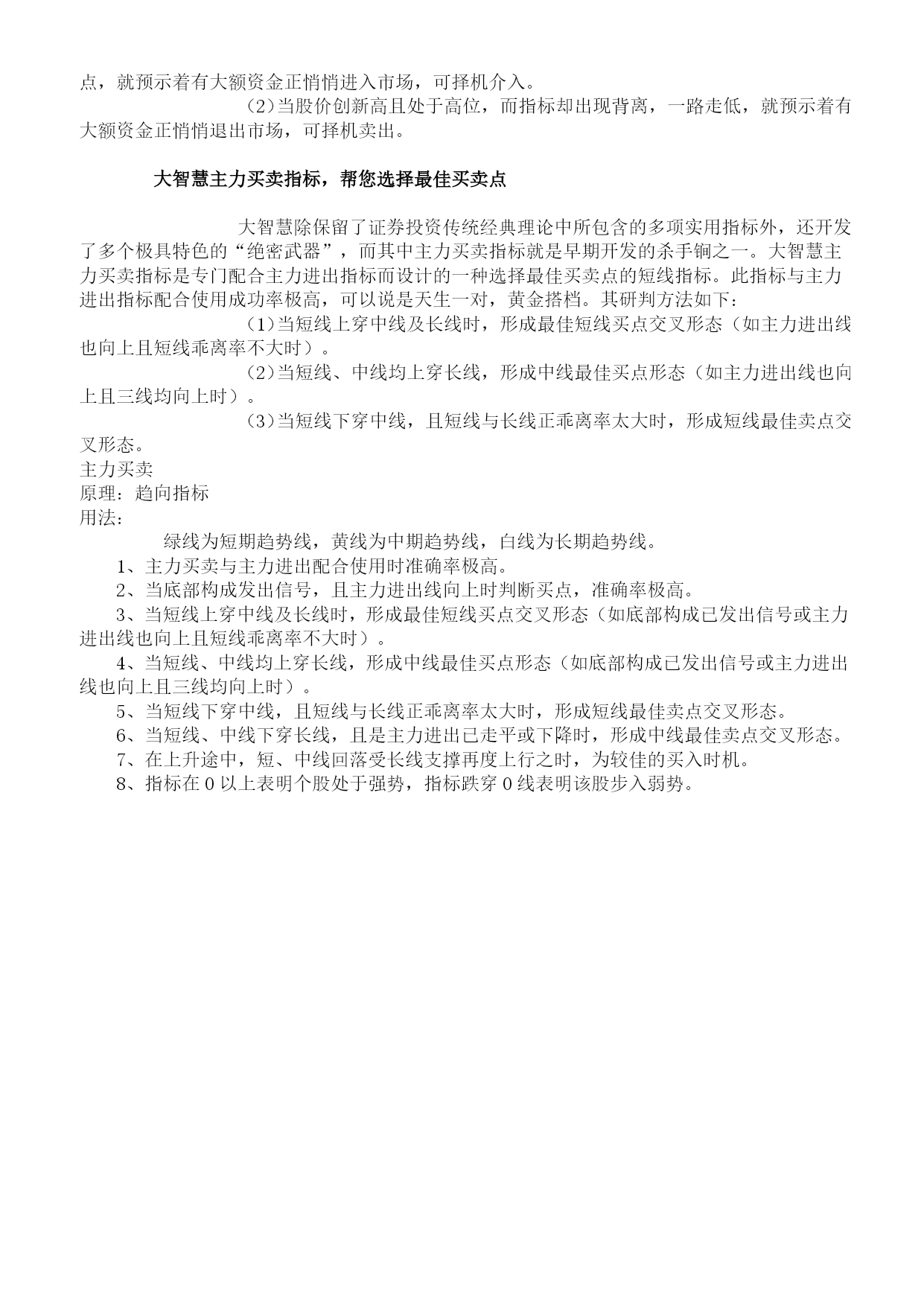 点，就预示着有大额资金正悄悄进入市场，可择机介入。

（2）当股价创新高且处于高位，而指标却出现背离，一路走低，就预示着有大额资金正悄悄退出市场，可择机卖出。

大智慧主力买卖指标，帮您选择最佳买卖点

大智慧除保留了证券投资传统经典理论中所包含的多项实用指标外，还开发了多个极具特色的“绝密武器”，而其中主力买卖指标就是早期开发的杀手锏之一。大智慧主力买卖指标是专门配合主力进出指标而设计的一种选择最佳买卖点的短线指标。此指标与主力进出指标配合使用成功率极高，可以说是天生一对，黄金搭档。其研判方法如下：

（1）当短线上穿中线及长线时，形成最佳短线买点交叉形态（如主力进出线也向上且短线乖离率不大时）。

（2）当短线、中线均上穿长线，形成中线最佳买点形态（如主力进出线也向上且三线均向上时）。

（3）当短线下穿中线，且短线与长线正乖离率太大时，形成短线最佳卖点交叉形态。

主力买卖

原理：趋向指标

用法：

绿线为短期趋势线，黄线为中期趋势线，白线为长期趋势线。

1、主力买卖与主力进出配合使用时准确率极高。

2、当底部构成发出信号，且主力进出线向上时判断买点，准确率极高。

3、当短线上穿中线及长线时，形成最佳短线买点交叉形态（如底部构成已发出信号或主力进出线也向上且短线乖离率不大时）。

4、当短线、中线均上穿长线，形成中线最佳买点形态（如底部构成已发出信号或主力进出线也向上且三线均向上时）。

5、当短线下穿中线，且短线与长线正乖离率太大时，形成短线最佳卖点交叉形态。

6、当短线、中线下穿长线，且是主力进出已走平或下降时，形成中线最佳卖点交叉形态。

7、在上升途中，短、中线回落受长线支撑再度上行之时，为较佳的买入时机。

8、指标在 0 以上表明个股处于强势，指标跌穿 0 线表明该股步入弱势。